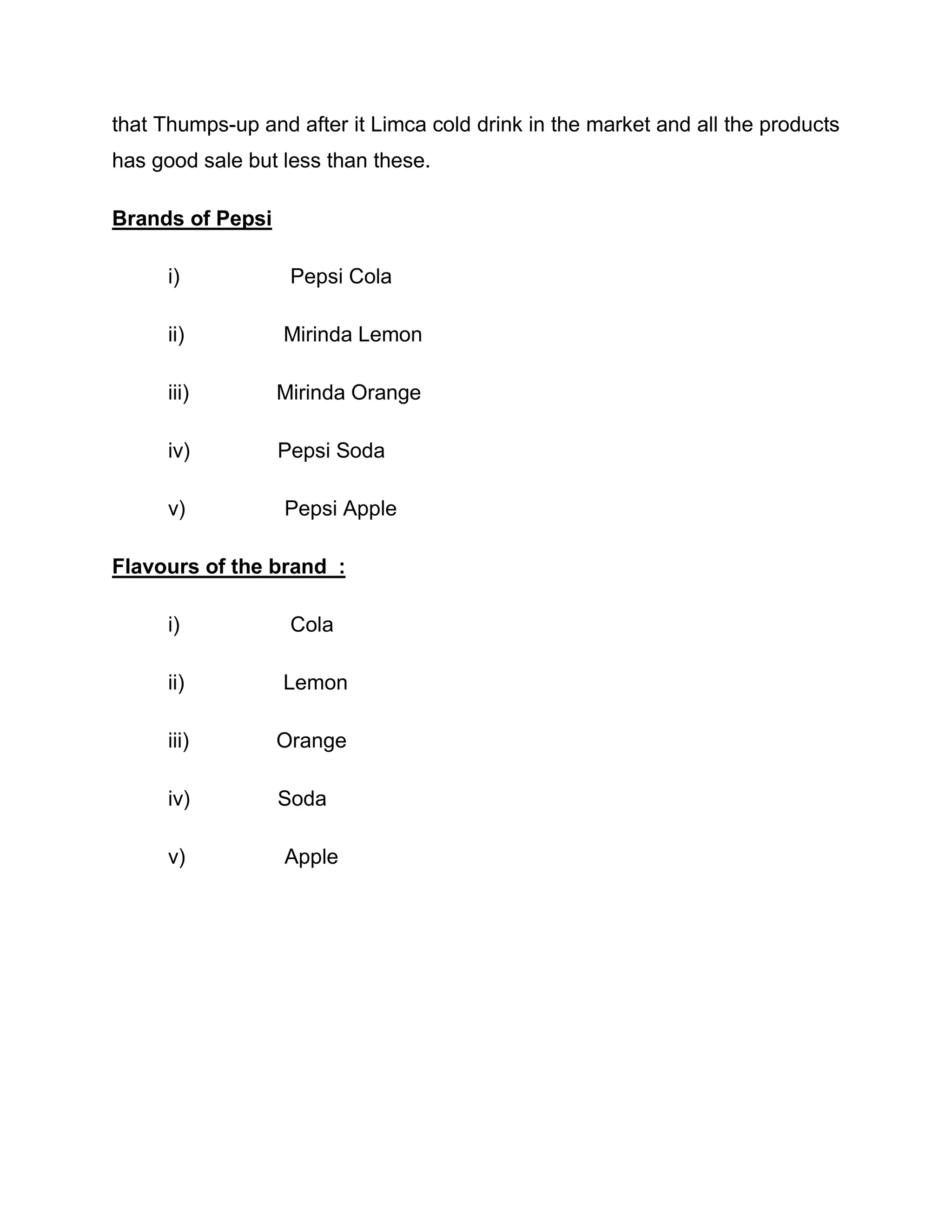 that Thumps-up and after it Limca cold drink in the market and all the products has good sale but less than these.

Brands of Pepsi

i) Pepsi Cola

ii) Mirinda Lemon

iii) Mirinda Orange

iv) Pepsi Soda

v) Pepsi Apple

Flavours of the brand :

i) Cola

ii) Lemon

iii) Orange

iv) Soda

v) Apple